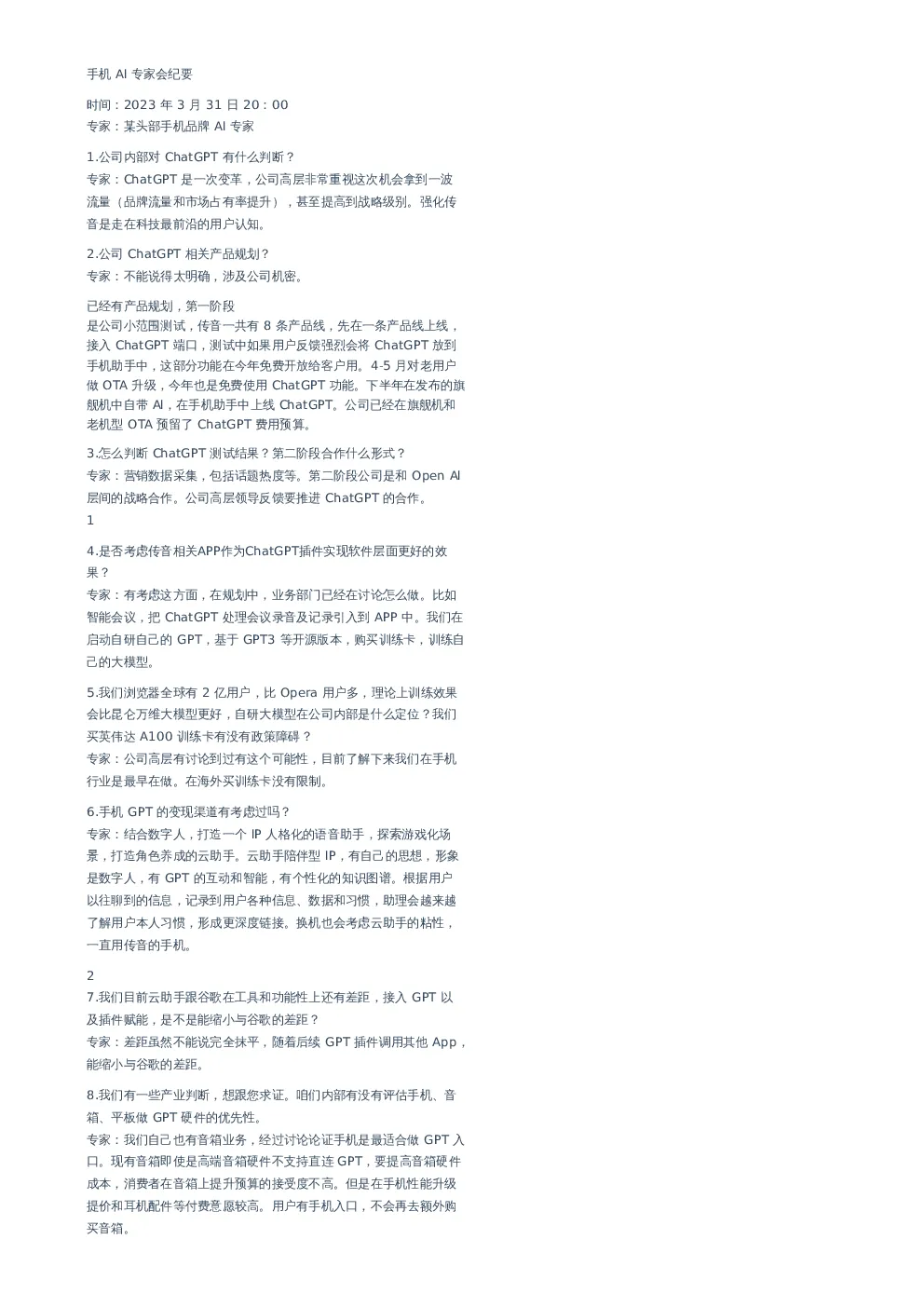 手机 AI 专家会纪要

时间：2023 年 3 月 31 日 20：00
专家：某头部手机品牌 AI 专家

1.公司内部对 ChatGPT 有什么判断？
专家：ChatGPT 是一次变革，公司高层非常重视这次机会拿到一波流量（品牌流量和市场占有率提升），甚至提高到战略级别。强化传音是走在科技最前沿的用户认知。

2.公司 ChatGPT 相关产品规划？
专家：不能说得太明确，涉及公司机密。

已经有产品规划，第一阶段
是公司小范围测试，传音一共有 8 条产品线，先在一条产品线上线，接入 ChatGPT 端口，测试中如果用户反馈强烈会将 ChatGPT 放到手机助手中，这部分功能在今年免费开放给客户用。4-5 月对老用户做 OTA 升级，今年也是免费使用 ChatGPT 功能。下半年在发布的旗舰机中自带 AI，在手机助手中上线 ChatGPT。公司已经在旗舰机和老机型 OTA 预留了 ChatGPT 费用预算。

3.怎么判断 ChatGPT 测试结果？第二阶段合作什么形式？
专家：营销数据采集，包括话题热度等。第二阶段公司是和 Open AI 层间的战略合作。公司高层领导反馈要推进 ChatGPT 的合作。
1

4.是否考虑传音相关APP作为ChatGPT插件实现软件层面更好的效果？
专家：有考虑这方面，在规划中，业务部门已经在讨论怎么做。比如智能会议，把 ChatGPT 处理会议录音及记录引入到 APP 中。我们在启动自研自己的 GPT，基于 GPT3 等开源版本，购买训练卡，训练自己的大模型。

5.我们浏览器全球有 2 亿用户，比 Opera 用户多，理论上训练效果会比昆仑万维大模型更好，自研大模型在公司内部是什么定位？我们买英伟达 A100 训练卡有没有政策障碍？
专家：公司高层有讨论到过有这个可能性，目前了解下来我们在手机行业是最早在做。在海外买训练卡没有限制。

6.手机 GPT 的变现渠道有考虑过吗？
专家：结合数字人，打造一个 IP 人格化的语音助手，探索游戏化场景，打造角色养成的云助手。云助手陪伴型 IP，有自己的思想，形象是数字人，有 GPT 的互动和智能，有个性化的知识图谱。根据用户以往聊到的信息，记录到用户各种信息、数据和习惯，助理会越来越了解用户本人习惯，形成更深度链接。换机也会考虑云助手的粘性，一直用传音的手机。

2
7.我们目前云助手跟谷歌在工具和功能性上还有差距，接入 GPT 以及插件赋能，是不是能缩小与谷歌的差距？
专家：差距虽然不能说完全抹平，随着后续 GPT 插件调用其他 App，能缩小与谷歌的差距。

8.我们有一些产业判断，想跟您求证。咱们内部有没有评估手机、音箱、平板做 GPT 硬件的优先性。
专家：我们自己也有音箱业务，经过讨论论证手机是最适合做 GPT 入口。现有音箱即使是高端音箱硬件不支持直连 GPT，要提高音箱硬件成本，消费者在音箱上提升预算的接受度不高。但是在手机性能升级提价和耳机配件等付费意愿较高。用户有手机入口，不会再去额外购买音箱。